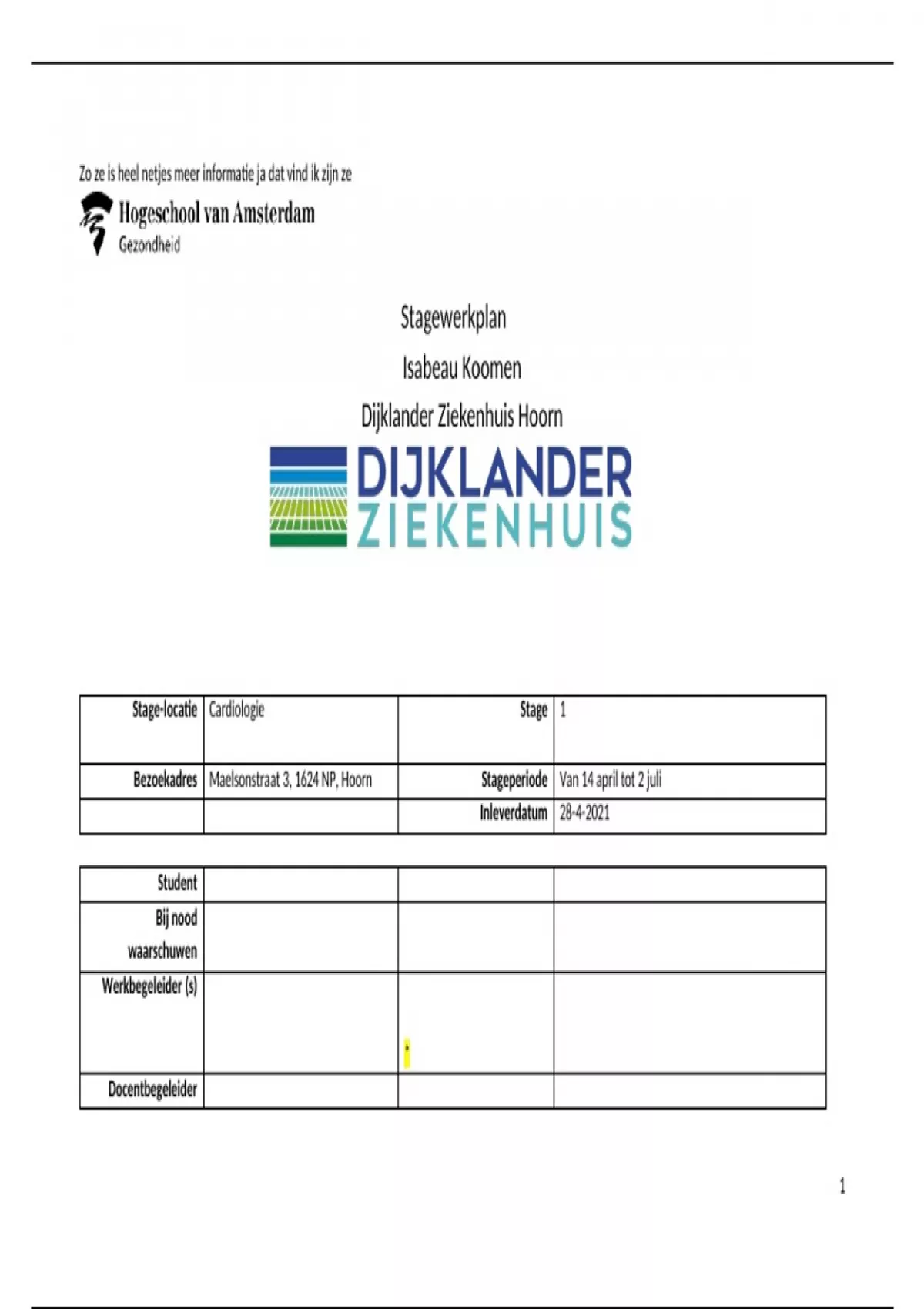 Zo ze is heel netjes meer informatie ja dat vind ik zijn ze

Hogeschool van Amsterdam
Gezondheid

Stagewerkplan

Isabeau Koomen

Dijklander Ziekenhuis Hoorn

DIJKLANDER
ZIEKENHUIS

| Stage-locatie | Cardiologie | Stage | 1 |
|---|---|---|---|
| Bezoekadres | Maelsonstraat 3, 1624 NP, Hoorn | Stageperiode | Van 14 april tot 2 juli |
| | | Inleverdatum | 28-4-2021 |

| Student | | | |
|---|---|---|---|
| Bij nood waarschuwen | | | |
| Werkbegeleider (s) | | * | |
| Docentbegeleider | | | |

1